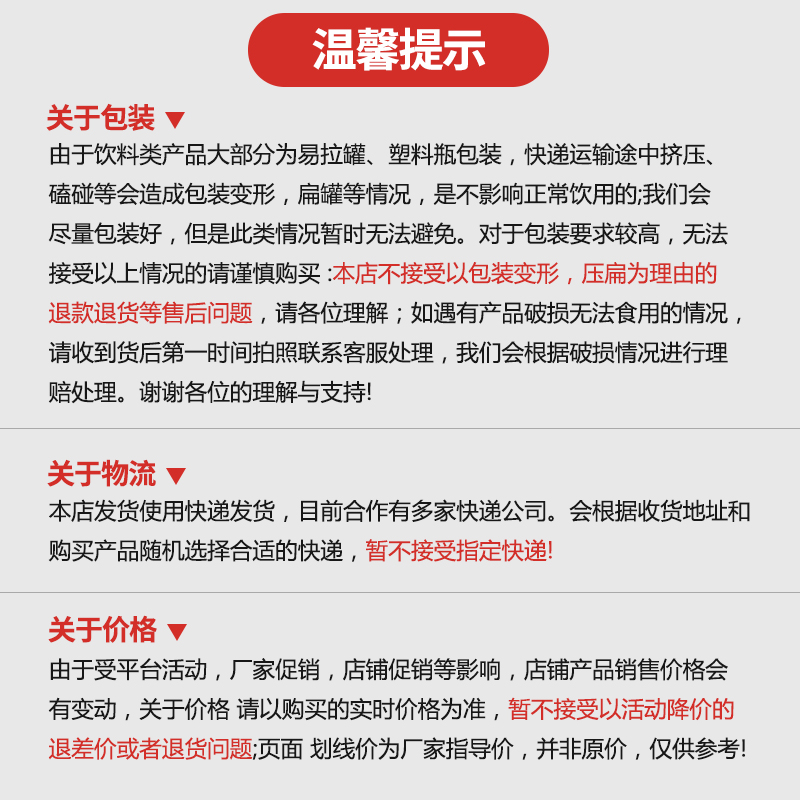 温馨提示

关于包装 ▼

由于饮料类产品大部分为易拉罐、塑料瓶包装，快递运输途中挤压、磕碰等会造成包装变形，扁罐等情况，是不影响正常饮用的;我们会尽量包装好，但是此类情况暂时无法避免。对于包装要求较高，无法接受以上情况的请谨慎购买 :本店不接受以包装变形，压扁为理由的退款退货等售后问题，请各位理解；如遇有产品破损无法食用的情况，请收到货后第一时间拍照联系客服处理，我们会根据破损情况进行理赔处理。谢谢各位的理解与支持!

关于物流 ▼

本店发货使用快递发货，目前合作有多家快递公司。会根据收货地址和购买产品随机选择合适的快递，暂不接受指定快递!

关于价格 ▼

由于受平台活动，厂家促销，店铺促销等影响，店铺产品销售价格会有变动，关于价格 请以购买的实时价格为准，暂不接受以活动降价的退差价或者退货问题;页面 划线价为厂家指导价，并非原价，仅供参考!